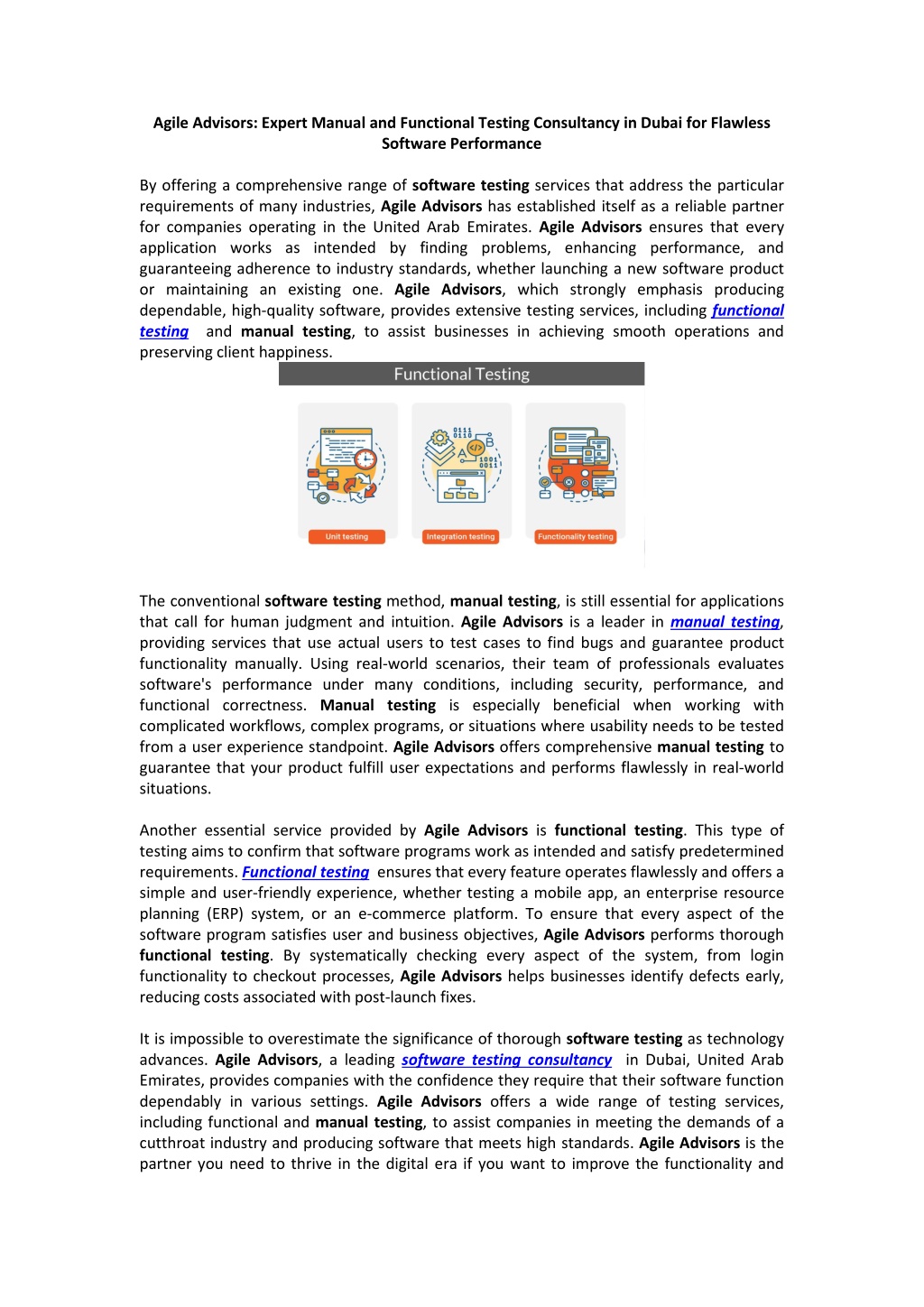 Agile Advisors: Expert Manual and Functional Testing Consultancy in Dubai for Flawless Software Performance

By offering a comprehensive range of software testing services that address the particular requirements of many industries, Agile Advisors has established itself as a reliable partner for companies operating in the United Arab Emirates. Agile Advisors ensures that every application works as intended by finding problems, enhancing performance, and guaranteeing adherence to industry standards, whether launching a new software product or maintaining an existing one. Agile Advisors, which strongly emphasis producing dependable, high-quality software, provides extensive testing services, including functional testing and manual testing, to assist businesses in achieving smooth operations and preserving client happiness.

Functional Testing

0111 0110

1001 0011

Unit testing

Integration testing

Functionality testing

The conventional software testing method, manual testing, is still essential for applications that call for human judgment and intuition. Agile Advisors is a leader in manual testing, providing services that use actual users to test cases to find bugs and guarantee product functionality manually. Using real-world scenarios, their team of professionals evaluates software's performance under many conditions, including security, performance, and functional correctness. Manual testing is especially beneficial when working with complicated workflows, complex programs, or situations where usability needs to be tested from a user experience standpoint. Agile Advisors offers comprehensive manual testing to guarantee that your product fulfill user expectations and performs flawlessly in real-world situations.

Another essential service provided by Agile Advisors is functional testing. This type of testing aims to confirm that software programs work as intended and satisfy predetermined requirements. Functional testing ensures that every feature operates flawlessly and offers a simple and user-friendly experience, whether testing a mobile app, an enterprise resource planning (ERP) system, or an e-commerce platform. To ensure that every aspect of the software program satisfies user and business objectives, Agile Advisors performs thorough functional testing. By systematically checking every aspect of the system, from login functionality to checkout processes, Agile Advisors helps businesses identify defects early, reducing costs associated with post-launch fixes.

It is impossible to overestimate the significance of thorough software testing as technology advances. Agile Advisors, a leading software testing consultancy in Dubai, United Arab Emirates, provides companies with the confidence they require that their software function dependably in various settings. Agile Advisors offers a wide range of testing services, including functional and manual testing, to assist companies in meeting the demands of a cutthroat industry and producing software that meets high standards. Agile Advisors is the partner you need to thrive in the digital era if you want to improve the functionality and